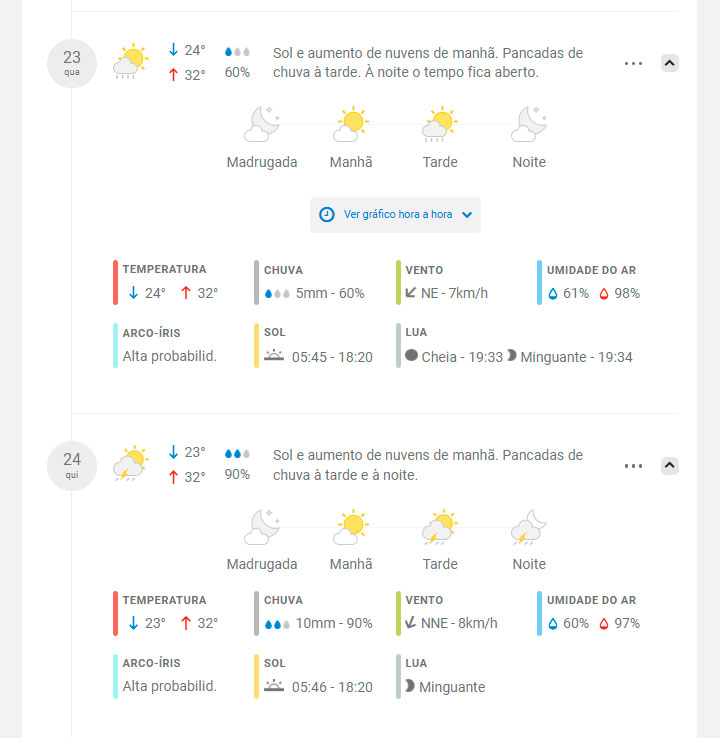 23
qua

↓ 24°
↑ 32°

60%

Sol e aumento de nuvens de manhã. Pancadas de chuva à tarde. À noite o tempo fica aberto.

...

Madrugada
Manhã
Tarde
Noite

Ver gráfico hora a hora

TEMPERATURA
↓ 24° ↑ 32°

CHUVA
5mm - 60%

VENTO
NE - 7km/h

UMIDADE DO AR
61% 98%

ARCO-ÍRIS
Alta probabilid.

SOL
05:45 - 18:20

LUA
Cheia - 19:33 Minguante - 19:34

24
qui

↓ 23°
↑ 32°

90%

Sol e aumento de nuvens de manhã. Pancadas de chuva à tarde e à noite.

...

Madrugada
Manhã
Tarde
Noite

TEMPERATURA
↓ 23° ↑ 32°

CHUVA
10mm - 90%

VENTO
NNE - 8km/h

UMIDADE DO AR
60% 97%

ARCO-ÍRIS
Alta probabilid.

SOL
05:46 - 18:20

LUA
Minguante